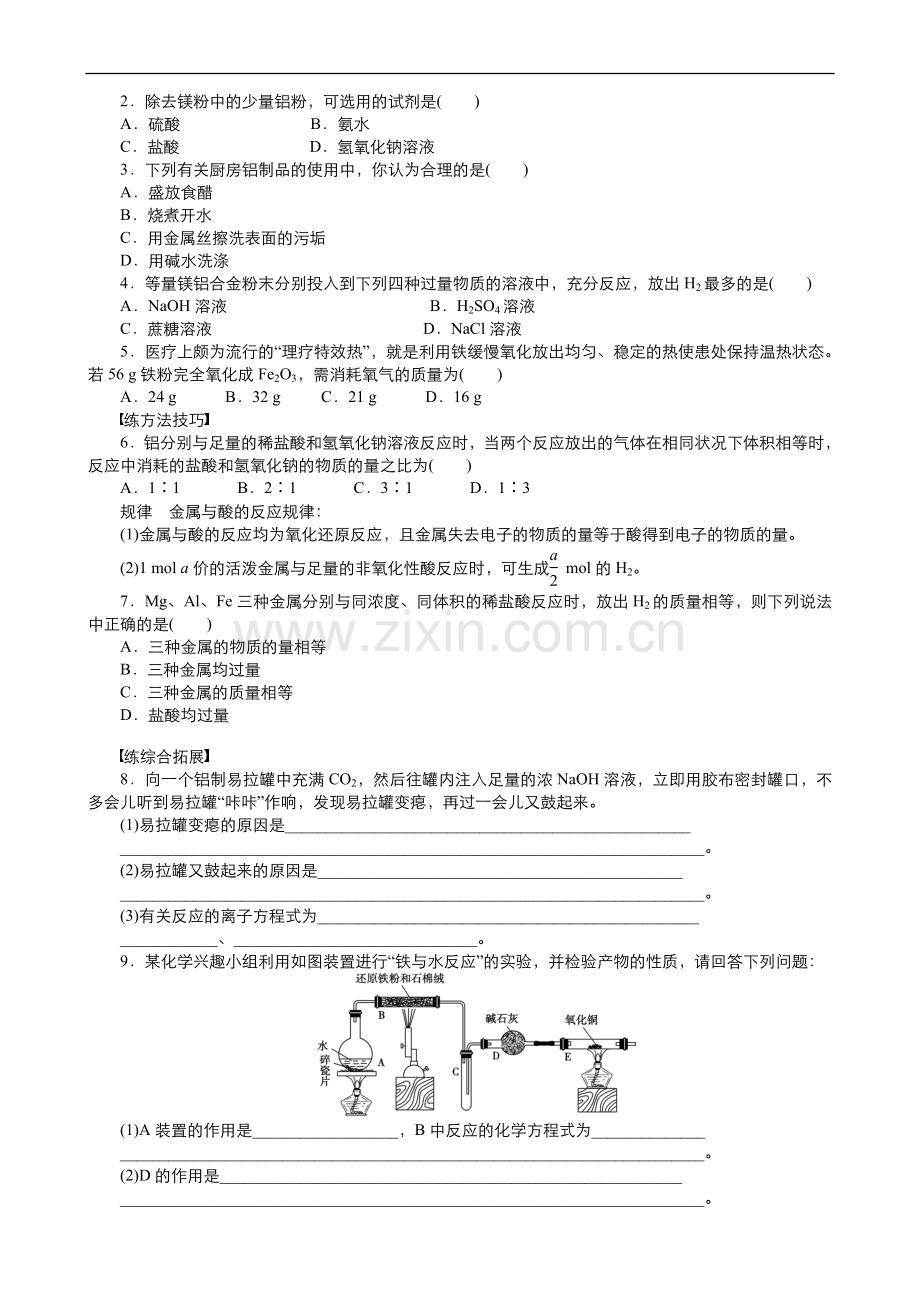 2．除去镁粉中的少量铝粉，可选用的试剂是(　　)

A．硫酸　　B．氨水

C．盐酸　　D．氢氧化钠溶液

3．下列有关厨房铝制品的使用中，你认为合理的是(　　)

A．盛放食醋

B．烧煮开水

C．用金属丝擦洗表面的污垢

D．用碱水洗涤

4．等量镁铝合金粉末分别投入到下列四种过量物质的溶液中，充分反应，放出$H_2$最多的是(　　)

A．NaOH溶液　　B．$H_2SO_4$溶液

C．蔗糖溶液　　D．NaCl溶液

5．医疗上颇为流行的“理疗特效热”，就是利用铁缓慢氧化放出均匀、稳定的热使患处保持温热状态。若56 g铁粉完全氧化成$Fe_2O_3$，需消耗氧气的质量为(　　)

A．24 g　　B．32 g　　C．21 g　　D．16 g

【练方法技巧】

6．铝分别与足量的稀盐酸和氢氧化钠溶液反应时，当两个反应放出的气体在相同状况下体积相等时，反应中消耗的盐酸和氢氧化钠的物质的量之比为(　　)

A．1∶1　　B．2∶1　　C．3∶1　　D．1∶3

规律　金属与酸的反应规律：

(1)金属与酸的反应均为氧化还原反应，且金属失去电子的物质的量等于酸得到电子的物质的量。

(2)1 mol a价的活泼金属与足量的非氧化性酸反应时，可生成$\frac{a}{2}$ mol的$H_2$。

7．Mg、Al、Fe三种金属分别与同浓度、同体积的稀盐酸反应时，放出$H_2$的质量相等，则下列说法中正确的是(　　)

A．三种金属的物质的量相等

B．三种金属均过量

C．三种金属的质量相等

D．盐酸均过量

【练综合拓展】

8．向一个铝制易拉罐中充满$CO_2$，然后往罐内注入足量的浓NaOH溶液，立即用胶布密封罐口，不多会儿听到易拉罐“咔咔”作响，发现易拉罐变瘪，再过一会儿又鼓起来。

(1)易拉罐变瘪的原因是____

____。

(2)易拉罐又鼓起来的原因是____

____。

(3)有关反应的离子方程式为____

____、____。

9．某化学兴趣小组利用如图装置进行“铁与水反应”的实验，并检验产物的性质，请回答下列问题：

还原铁粉和石棉绒
B
水
碎瓷片
A
C
碱石灰
D
氧化铜
E

(1)A装置的作用是____，B中反应的化学方程式为____

____。

(2)D的作用是____

____。

www.zixin.com.cn